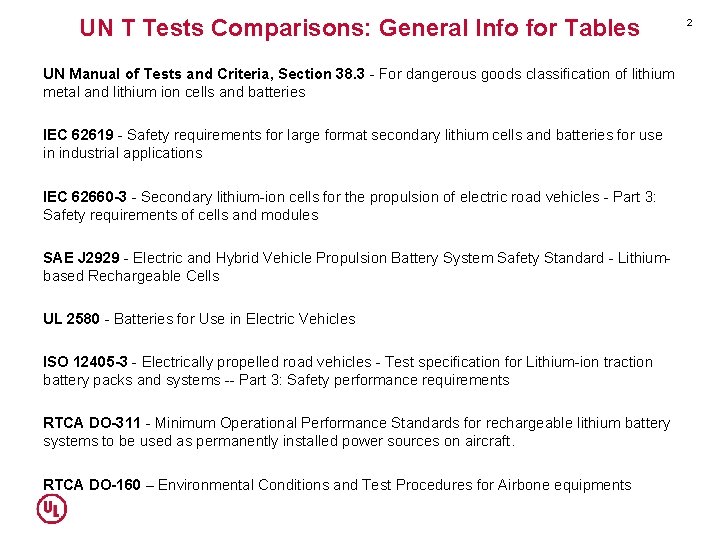 UN T Tests Comparisons: General Info for Tables

2

UN Manual of Tests and Criteria, Section 38.3 - For dangerous goods classification of lithium metal and lithium ion cells and batteries

IEC 62619 - Safety requirements for large format secondary lithium cells and batteries for use in industrial applications

IEC 62660-3 - Secondary lithium-ion cells for the propulsion of electric road vehicles - Part 3: Safety requirements of cells and modules

SAE J2929 - Electric and Hybrid Vehicle Propulsion Battery System Safety Standard - Lithium-based Rechargeable Cells

UL 2580 - Batteries for Use in Electric Vehicles

ISO 12405-3 - Electrically propelled road vehicles - Test specification for Lithium-ion traction battery packs and systems -- Part 3: Safety performance requirements

RTCA DO-311 - Minimum Operational Performance Standards for rechargeable lithium battery systems to be used as permanently installed power sources on aircraft.

RTCA DO-160 – Environmental Conditions and Test Procedures for Airbone equipments

UL